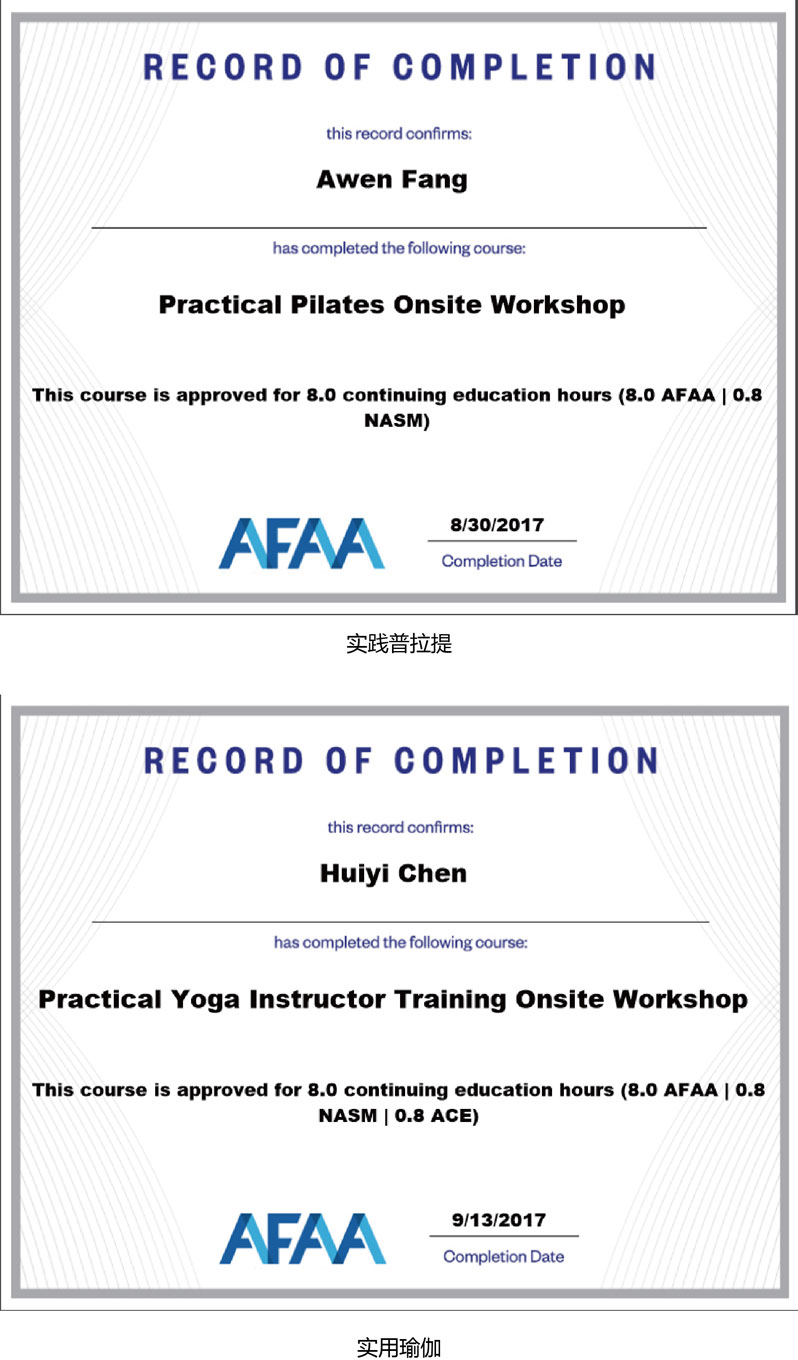 RECORD OF COMPLETION

this record confirms:

Awen Fang

has completed the following course:

Practical Pilates Onsite Workshop

This course is approved for 8.0 continuing education hours (8.0 AFAA | 0.8 NASM)

AFAA

8/30/2017
Completion Date

实践普拉提

RECORD OF COMPLETION

this record confirms:

Huiyi Chen

has completed the following course:

Practical Yoga Instructor Training Onsite Workshop

This course is approved for 8.0 continuing education hours (8.0 AFAA | 0.8 NASM | 0.8 ACE)

AFAA

9/13/2017
Completion Date

实用瑜伽